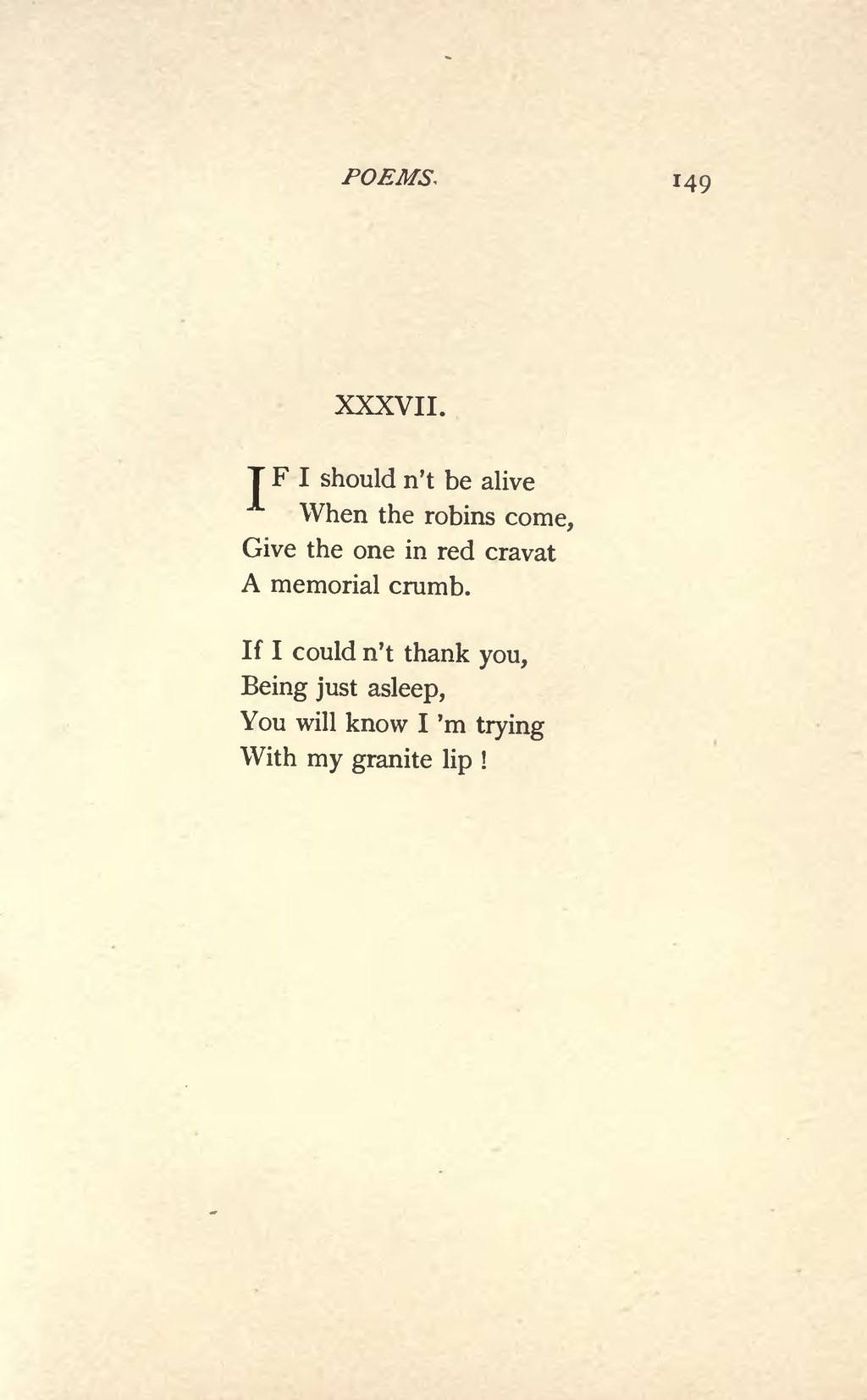 POEMS. 149

XXXVII.

IF I should n't be alive
When the robins come,
Give the one in red cravat
A memorial crumb.

If I could n't thank you,
Being just asleep,
You will know I 'm trying
With my granite lip !